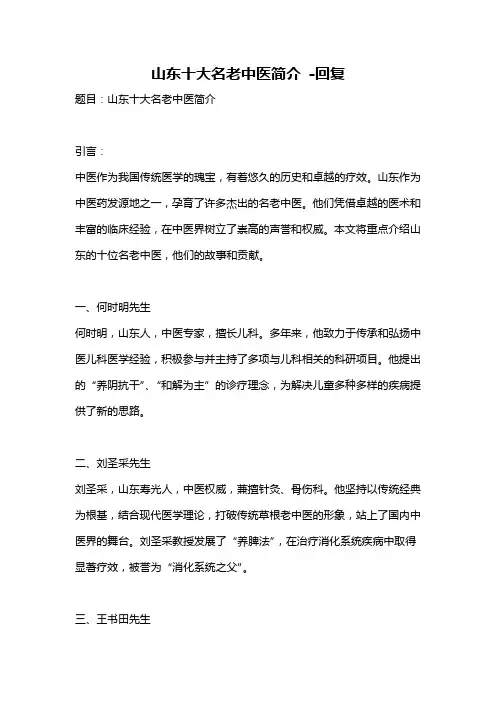 山东十大名老中医简介 -回复

题目：山东十大名老中医简介

引言：

中医作为我国传统医学的瑰宝，有着悠久的历史和卓越的疗效。山东作为中医药发源地之一，孕育了许多杰出的名老中医。他们凭借卓越的医术和丰富的临床经验，在中医界树立了崇高的声誉和权威。本文将重点介绍山东的十位名老中医，他们的故事和贡献。

一、何时明先生

何时明，山东人，中医专家，擅长儿科。多年来，他致力于传承和弘扬中医儿科医学经验，积极参与并主持了多项与儿科相关的科研项目。他提出的“养阴抗干”、“和解为主”的诊疗理念，为解决儿童多种多样的疾病提供了新的思路。

二、刘圣采先生

刘圣采，山东寿光人，中医权威，兼擅针灸、骨伤科。他坚持以传统经典为根基，结合现代医学理论，打破传统草根老中医的形象，站上了国内中医界的舞台。刘圣采教授发展了“养脾法”，在治疗消化系统疾病中取得显著疗效，被誉为“消化系统之父”。

三、王书田先生